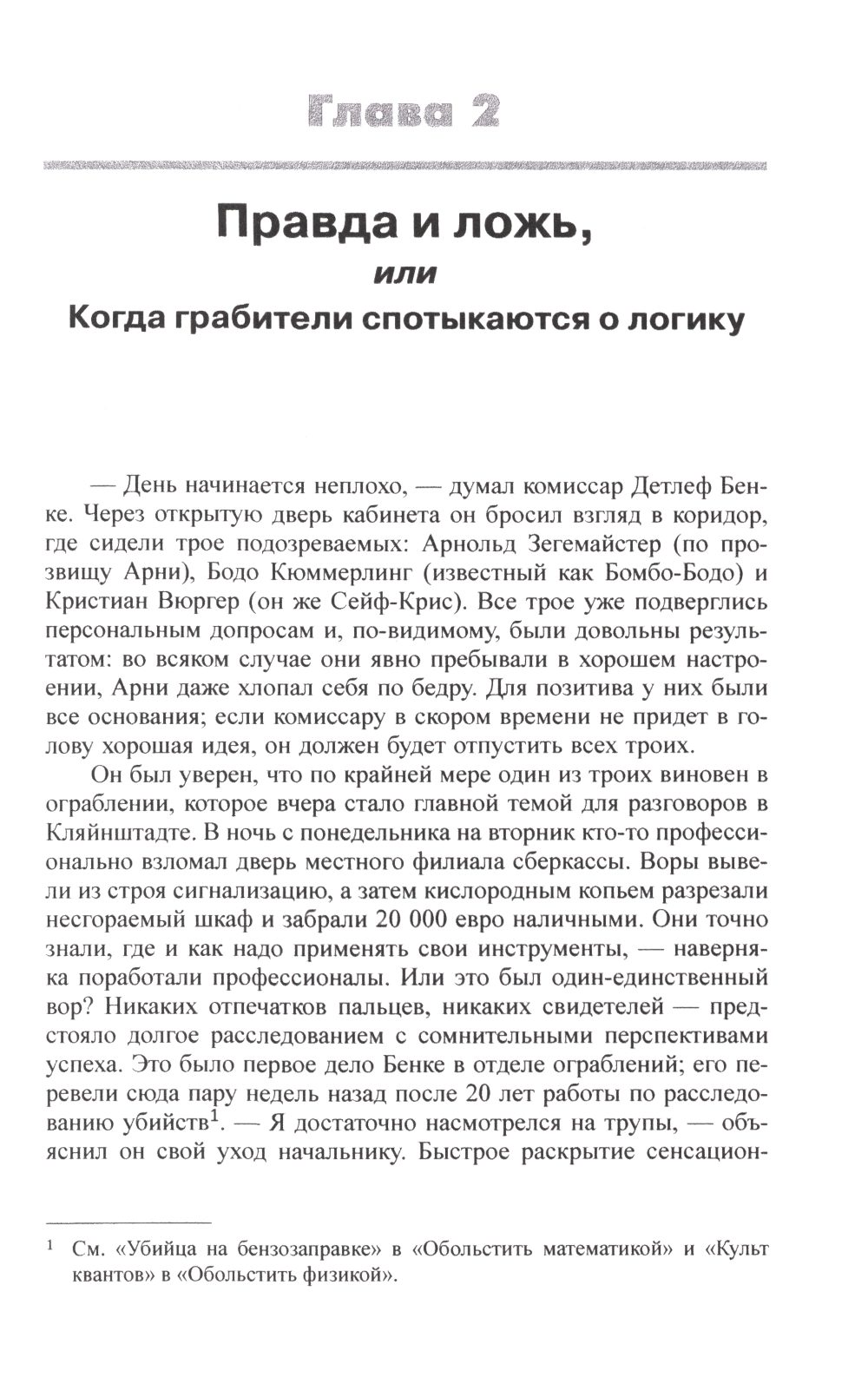 Глава 2

Правда и ложь,
или
Когда грабители спотыкаются о логику

— День начинается неплохо, — думал комиссар Детлеф Бенке. Через открытую дверь кабинета он бросил взгляд в коридор, где сидели трое подозреваемых: Арнольд Зегемайстер (по прозвищу Арни), Бодо Кюммерлинг (известный как Бомбо-Бодо) и Кристиан Вюргер (он же Сейф-Крис). Все трое уже подверглись персональным допросам и, по-видимому, были довольны результатом: во всяком случае они явно пребывали в хорошем настроении, Арни даже хлопал себя по бедру. Для позитива у них были все основания; если комиссару в скором времени не придет в голову хорошая идея, он должен будет отпустить всех троих.

Он был уверен, что по крайней мере один из троих виновен в ограблении, которое вчера стало главной темой для разговоров в Кляйнштадте. В ночь с понедельника на вторник кто-то профессионально взломал дверь местного филиала сберкассы. Воры вывели из строя сигнализацию, а затем кислородным копьем разрезали несгораемый шкаф и забрали 20 000 евро наличными. Они точно знали, где и как надо применять свои инструменты, — наверняка поработали профессионалы. Или это был один-единственный вор? Никаких отпечатков пальцев, никаких свидетелей — предстояло долгое расследованием с сомнительными перспективами успеха. Это было первое дело Бенке в отделе ограблений; его перевели сюда пару недель назад после 20 лет работы по расследованию убийств$^1$. — Я достаточно насмотрелся на трупы, — объяснил он свой уход начальнику. Быстрое раскрытие сенсацион-

$^1$ См. «Убийца на бензозаправке» в «Обольстить математикой» и «Культ квантов» в «Обольстить физикой».